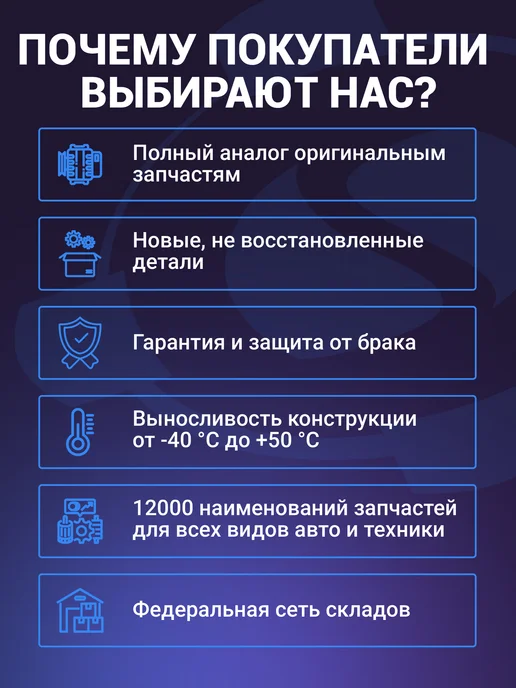 ПОЧЕМУ ПОКУПАТЕЛИ ВЫБИРАЮТ НАС?

Полный аналог оригинальным запчастям

Новые, не восстановленные детали

Гарантия и защита от брака

Выносливость конструкции от -40 °C до +50 °C

12000 наименований запчастей для всех видов авто и техники

Федеральная сеть складов